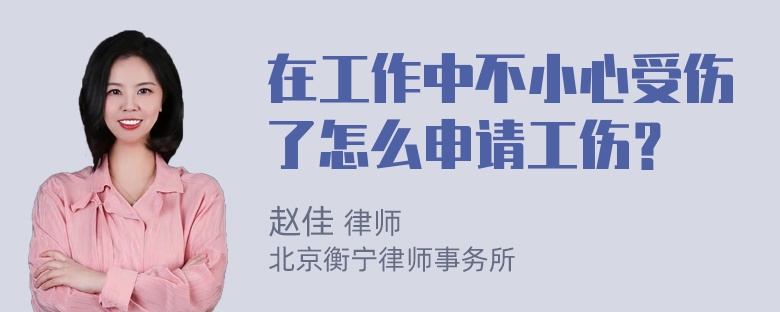 在工作中不小心受伤了怎么申请工伤？

赵佳 律师
北京衡宁律师事务所